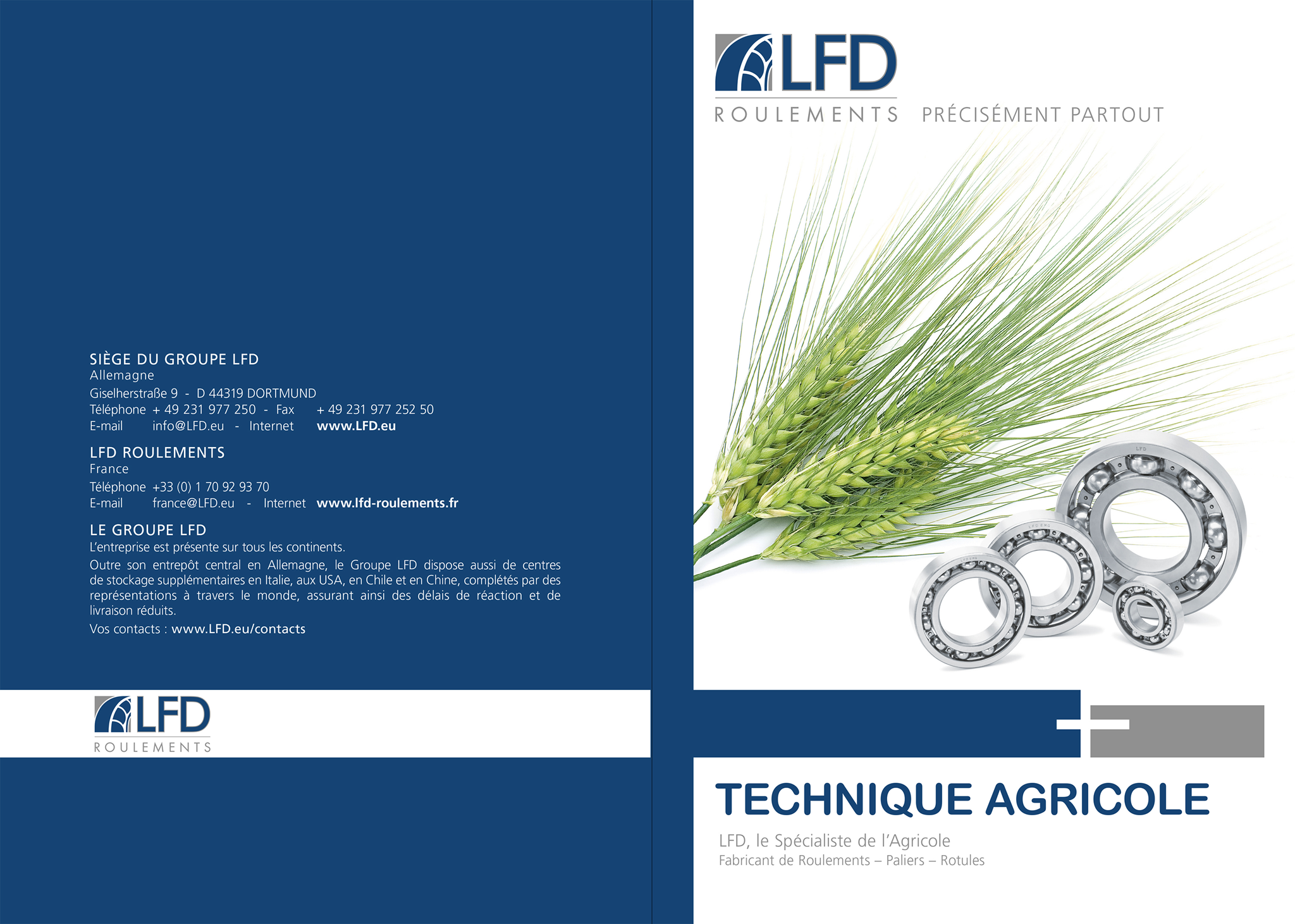 SIÈGE DU GROUPE LFD
Allemagne
Giselherstraße 9 - D 44319 DORTMUND
Téléphone + 49 231 977 250 - Fax + 49 231 977 252 50
E-mail info@LFD.eu - Internet www.LFD.eu

LFD ROULEMENTS
France
Téléphone +33 (0) 1 70 92 93 70
E-mail france@LFD.eu - Internet www.lfd-roulements.fr

LE GROUPE LFD
L'entreprise est présente sur tous les continents.

Outre son entrepôt central en Allemagne, le Groupe LFD dispose aussi de centres de stockage supplémentaires en Italie, aux USA, en Chile et en Chine, complétés par des représentations à travers le monde, assurant ainsi des délais de réaction et de livraison réduits.

Vos contacts : www.LFD.eu/contacts

LFD
ROULEMENTS

LFD
ROULEMENTS PRÉCISÉMENT PARTOUT

TECHNIQUE AGRICOLE

LFD, le Spécialiste de l'Agricole
Fabricant de Roulements – Paliers – Rotules